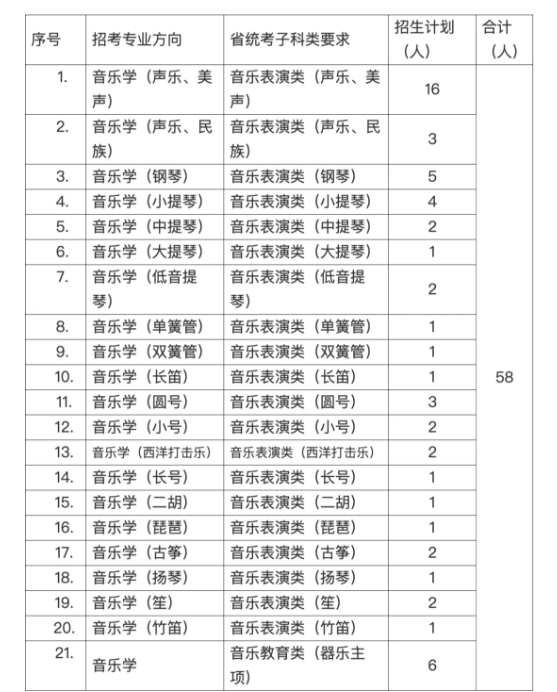 | 序号 | 招考专业方向 | 省统考子科类要求 | 招生计划（人） | 合计（人） |
|---|---|---|---|---|
| 1. | 音乐学（声乐、美声） | 音乐表演类（声乐、美声） | 16 | 58 |
| 2. | 音乐学（声乐、民族） | 音乐表演类（声乐、民族） | 3 | |
| 3. | 音乐学（钢琴） | 音乐表演类（钢琴） | 5 | |
| 4. | 音乐学（小提琴） | 音乐表演类（小提琴） | 4 | |
| 5. | 音乐学（中提琴） | 音乐表演类（中提琴） | 2 | |
| 6. | 音乐学（大提琴） | 音乐表演类（大提琴） | 1 | |
| 7. | 音乐学（低音提琴） | 音乐表演类（低音提琴） | 2 | |
| 8. | 音乐学（单簧管） | 音乐表演类（单簧管） | 1 | |
| 9. | 音乐学（双簧管） | 音乐表演类（双簧管） | 1 | |
| 10. | 音乐学（长笛） | 音乐表演类（长笛） | 1 | |
| 11. | 音乐学（圆号） | 音乐表演类（圆号） | 3 | |
| 12. | 音乐学（小号） | 音乐表演类（小号） | 2 | |
| 13. | 音乐学（西洋打击乐） | 音乐表演类（西洋打击乐） | 2 | |
| 14. | 音乐学（长号） | 音乐表演类（长号） | 1 | |
| 15. | 音乐学（二胡） | 音乐表演类（二胡） | 1 | |
| 16. | 音乐学（琵琶） | 音乐表演类（琵琶） | 1 | |
| 17. | 音乐学（古筝） | 音乐表演类（古筝） | 2 | |
| 18. | 音乐学（扬琴） | 音乐表演类（扬琴） | 1 | |
| 19. | 音乐学（笙） | 音乐表演类（笙） | 2 | |
| 20. | 音乐学（竹笛） | 音乐表演类（竹笛） | 1 | |
| 21. | 音乐学 | 音乐教育类（器乐主项） | 6 | |